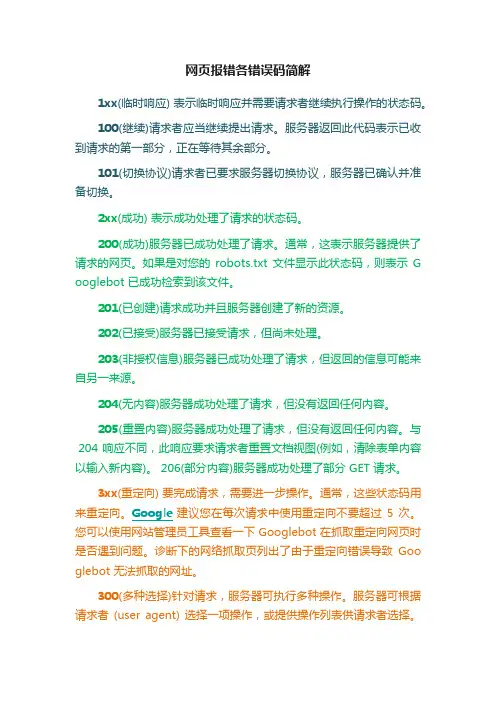 网页报错各错误码简解

1xx(临时响应) 表示临时响应并需要请求者继续执行操作的状态码。

100(继续)请求者应当继续提出请求。服务器返回此代码表示已收到请求的第一部分，正在等待其余部分。

101(切换协议)请求者已要求服务器切换协议，服务器已确认并准备切换。

2xx(成功) 表示成功处理了请求的状态码。

200(成功)服务器已成功处理了请求。通常，这表示服务器提供了请求的网页。如果是对您的 robots.txt 文件显示此状态码，则表示 Googlebot 已成功检索到该文件。

201(已创建)请求成功并且服务器创建了新的资源。

202(已接受)服务器已接受请求，但尚未处理。

203(非授权信息)服务器已成功处理了请求，但返回的信息可能来自另一来源。

204(无内容)服务器成功处理了请求，但没有返回任何内容。

205(重置内容)服务器成功处理了请求，但没有返回任何内容。与 204 响应不同，此响应要求请求者重置文档视图(例如，清除表单内容以输入新内容)。 206(部分内容)服务器成功处理了部分 GET 请求。

3xx(重定向) 要完成请求，需要进一步操作。通常，这些状态码用来重定向。Google 建议您在每次请求中使用重定向不要超过 5 次。您可以使用网站管理员工具查看一下 Googlebot 在抓取重定向网页时是否遇到问题。诊断下的网络抓取页列出了由于重定向错误导致 Googlebot 无法抓取的网址。

300(多种选择)针对请求，服务器可执行多种操作。服务器可根据请求者 (user agent) 选择一项操作，或提供操作列表供请求者选择。